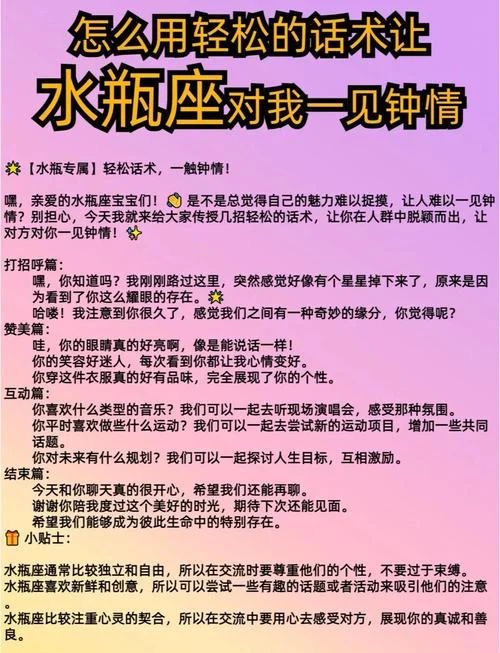 怎么用轻松的话术让

水瓶座对我一见钟情

【水瓶专属】轻松话术，一触钟情！

嘿，亲爱的水瓶座宝宝们！是不是总觉得自己的魅力难以捉摸，让人难以一见钟情？别担心，今天我就来给大家传授几招轻松的话术，让你在人群中脱颖而出，让对方对你一见钟情！

打招呼篇：
嘿，你知道吗？我刚刚路过这里，突然感觉好像有个星星掉下来了，原来是因为看到了你这么耀眼的存在。
哈喽！我注意到你很久了，感觉我们之间有一种奇妙的缘分，你觉得呢？
赞美篇：
哇，你的眼睛真的好亮啊，像是能说话一样！
你的笑容好迷人，每次看到你都让我心情变好。
你穿这件衣服真的好有品味，完全展现了你的个性。
互动篇：
你喜欢什么类型的音乐？我们可以一起去听现场演唱会，感受那种氛围。
你平时喜欢做些什么运动？我们可以一起去尝试新的运动项目，增加一些共同话题。
你对未来有什么规划？我们可以一起探讨人生目标，互相激励。
结束篇：
今天和你聊天真的很开心，希望我们还能再聊。
谢谢你陪我度过这个美好的时光，期待下次还能见面。
希望我们能够成为彼此生命中的特别存在。
小贴士：

水瓶座通常比较独立和自由，所以在交流时要尊重他们的个性，不要过于束缚。
水瓶座喜欢新鲜和创意，所以可以尝试一些有趣的话题或者活动来吸引他们的注意。
水瓶座比较注重心灵的契合，所以在交流中要用心去感受对方，展现你的真诚和善良。